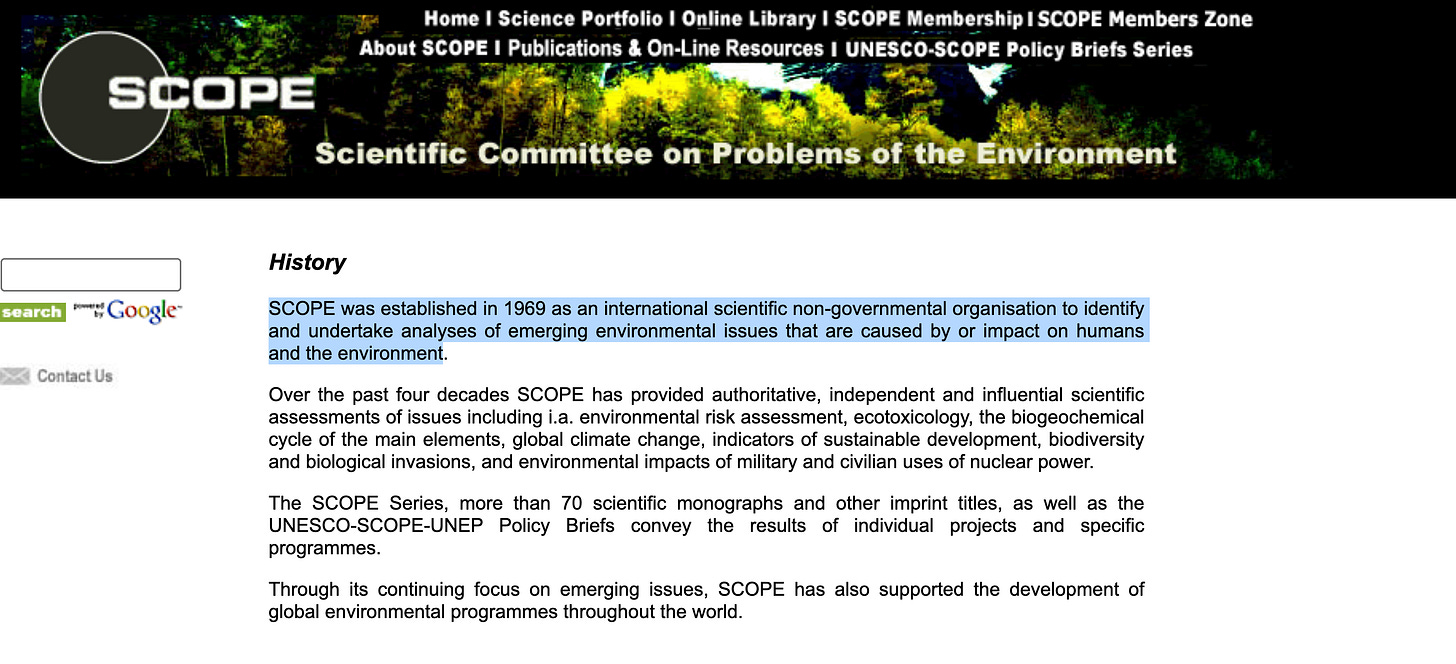 Home I Science Portfolio I Online Library I SCOPE Membership I SCOPE Members Zone
About SCOPE I Publications & On-Line Resources I UNESCO-SCOPE Policy Briefs Series

SCOPE

Scientific Committee on Problems of the Environment

search powered by Google

Contact Us

History

SCOPE was established in 1969 as an international scientific non-governmental organisation to identify and undertake analyses of emerging environmental issues that are caused by or impact on humans and the environment.

Over the past four decades SCOPE has provided authoritative, independent and influential scientific assessments of issues including i.a. environmental risk assessment, ecotoxicology, the biogeochemical cycle of the main elements, global climate change, indicators of sustainable development, biodiversity and biological invasions, and environmental impacts of military and civilian uses of nuclear power.

The SCOPE Series, more than 70 scientific monographs and other imprint titles, as well as the UNESCO-SCOPE-UNEP Policy Briefs convey the results of individual projects and specific programmes.

Through its continuing focus on emerging issues, SCOPE has also supported the development of global environmental programmes throughout the world.